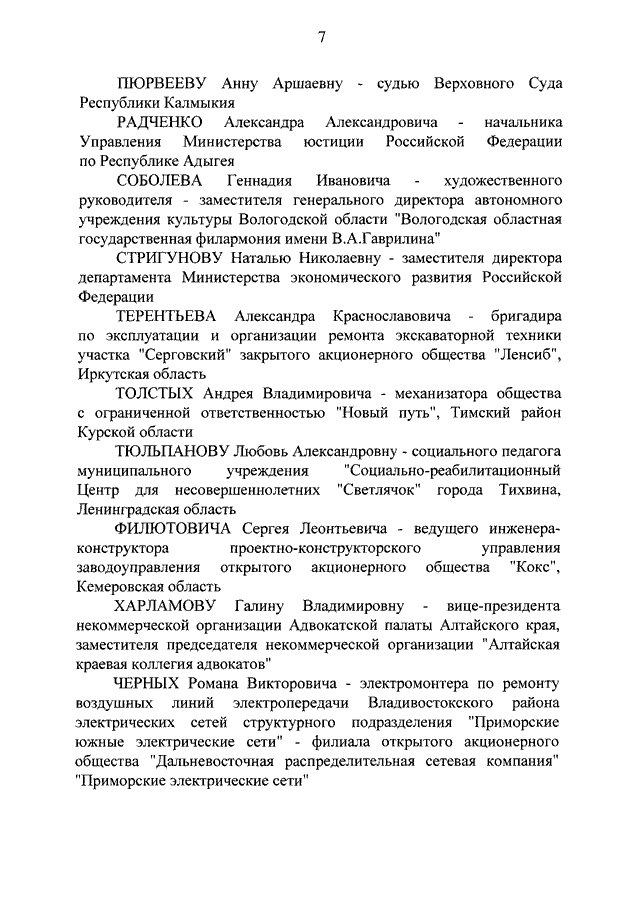 7

ПЮРВЕЕВУ Анну Аршаевну - судью Верховного Суда Республики Калмыкия

РАДЧЕНКО Александра Александровича - начальника Управления Министерства юстиции Российской Федерации по Республике Адыгея

СОБОЛЕВА Геннадия Ивановича - художественного руководителя - заместителя генерального директора автономного учреждения культуры Вологодской области "Вологодская областная государственная филармония имени В.А.Гаврилина"

СТРИГУНОВУ Наталью Николаевну - заместителя директора департамента Министерства экономического развития Российской Федерации

ТЕРЕНТЬЕВА Александра Краснославовича - бригадира по эксплуатации и организации ремонта экскаваторной техники участка "Серговский" закрытого акционерного общества "Ленсиб", Иркутская область

ТОЛСТЫХ Андрея Владимировича - механизатора общества с ограниченной ответственностью "Новый путь", Тимский район Курской области

ТЮЛЬПАНОВУ Любовь Александровну - социального педагога муниципального учреждения "Социально-реабилитационный Центр для несовершеннолетних "Светлячок" города Тихвина, Ленинградская область

ФИЛЮТОВИЧА Сергея Леонтьевича - ведущего инженера-конструктора проектно-конструкторского управления заводоуправления открытого акционерного общества "Кокс", Кемеровская область

ХАРЛАМОВУ Галину Владимировну - вице-президента некоммерческой организации Адвокатской палаты Алтайского края, заместителя председателя некоммерческой организации "Алтайская краевая коллегия адвокатов"

ЧЕРНЫХ Романа Викторовича - электромонтера по ремонту воздушных линий электропередачи Владивостокского района электрических сетей структурного подразделения "Приморские южные электрические сети" - филиала открытого акционерного общества "Дальневосточная распределительная сетевая компания" "Приморские электрические сети"